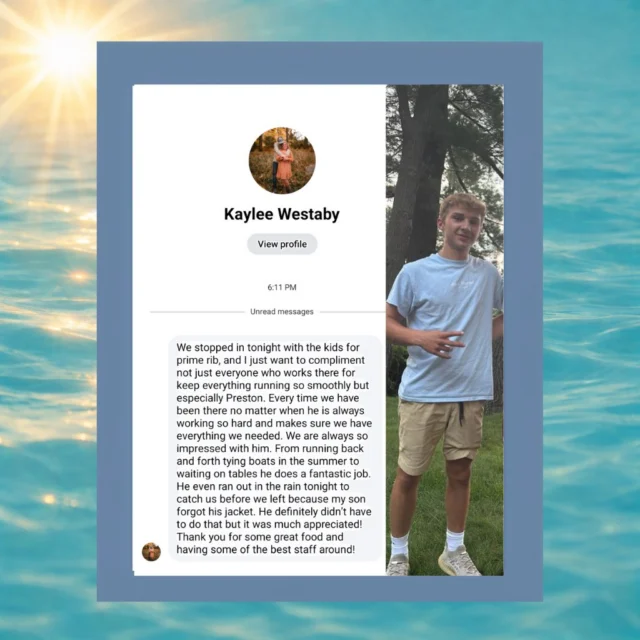 Kaylee Westaby

View profile

6:11 PM

Unread messages

We stopped in tonight with the kids for prime rib, and I just want to compliment not just everyone who works there for keep everything running so smoothly but especially Preston. Every time we have been there no matter when he is always working so hard and makes sure we have everything we needed. We are always so impressed with him. From running back and forth tying boats in the summer to waiting on tables he does a fantastic job. He even ran out in the rain tonight to catch us before we left because my son forgot his jacket. He definitely didn't have to do that but it was much appreciated! Thank you for some great food and having some of the best staff around!